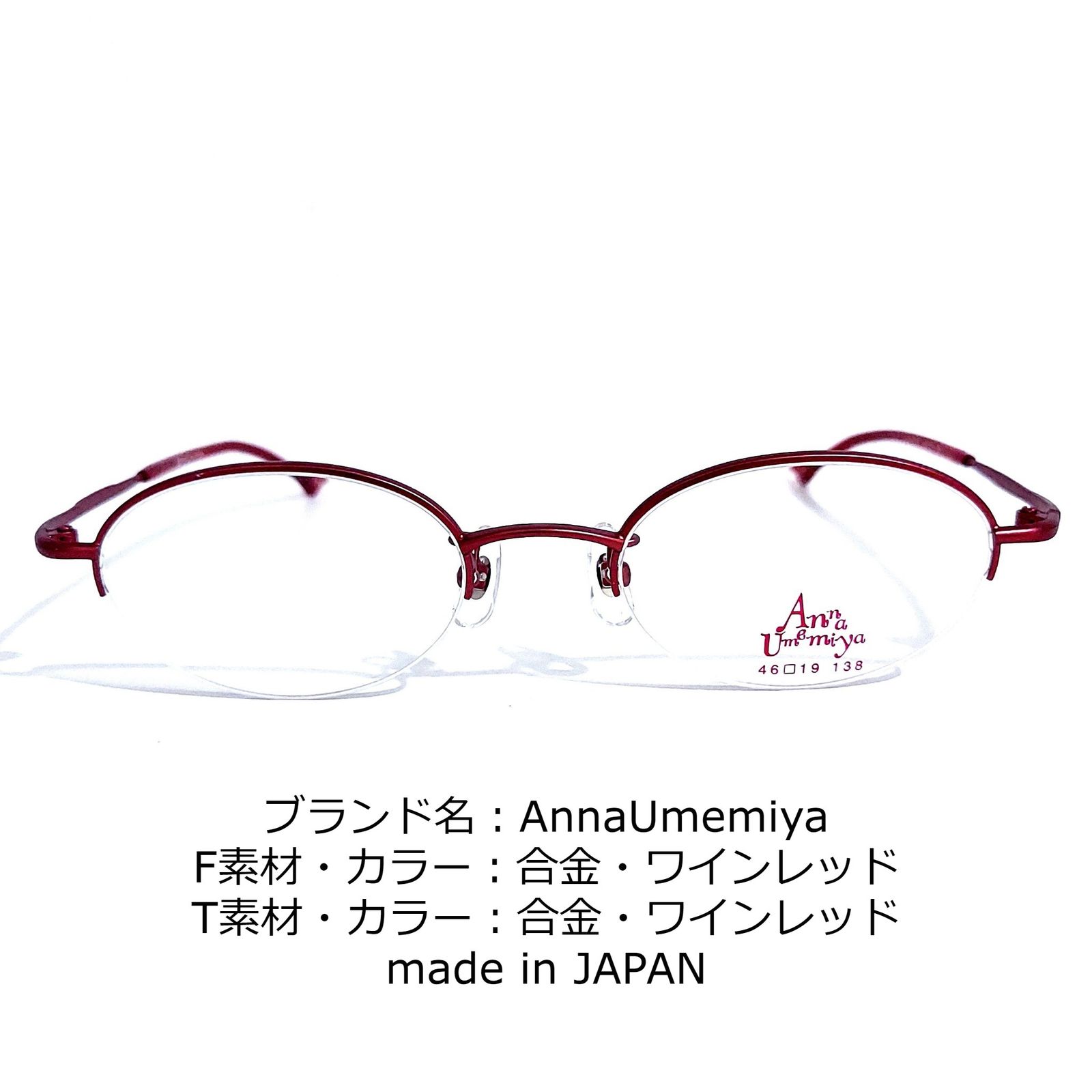 Anna Umemiya
46□19 138

ブランド名：AnnaUmemiya
F素材・カラー：合金・ワインレッド
T素材・カラー：合金・ワインレッド
made in JAPAN